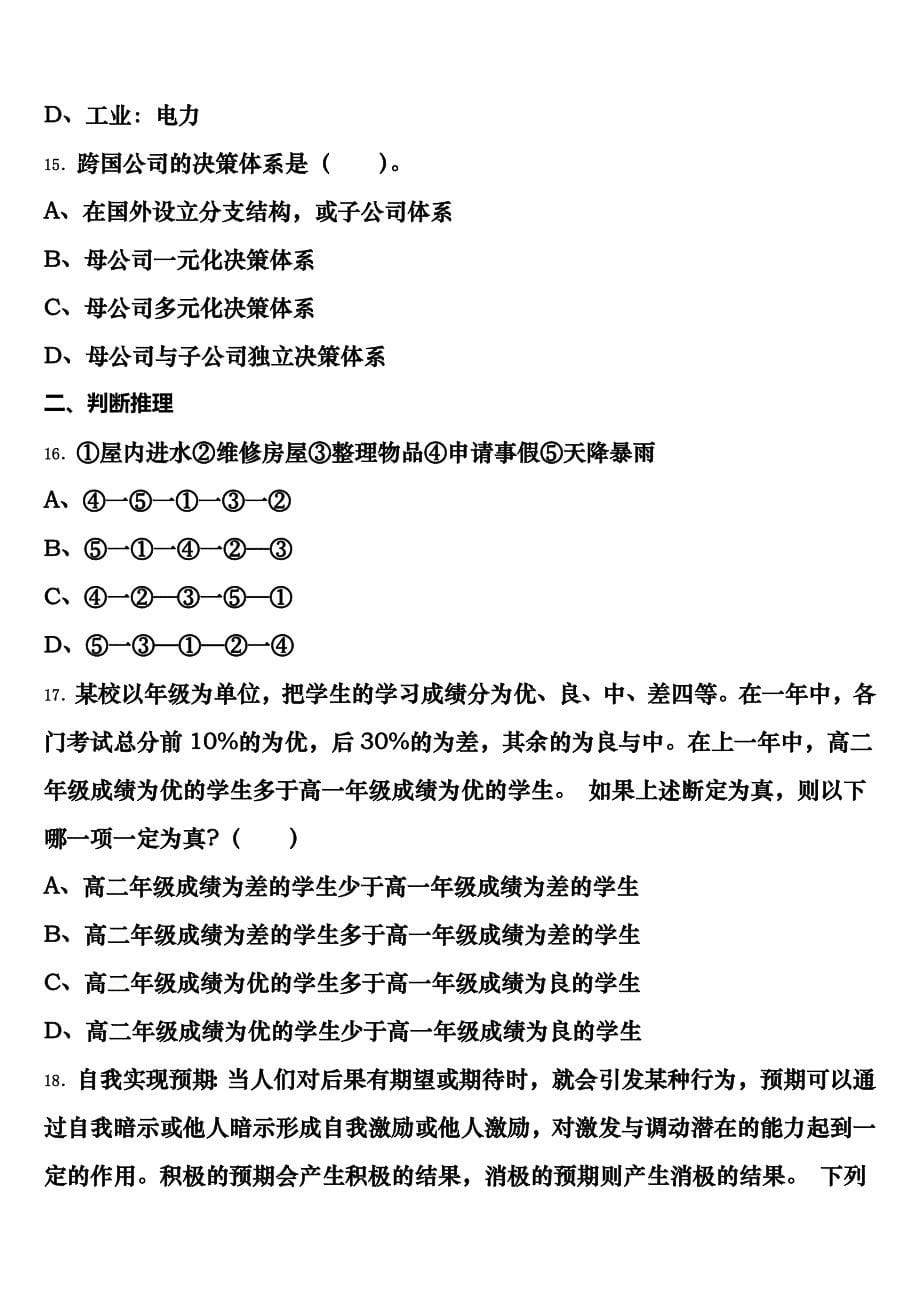 D、工业：电力

15. 跨国公司的决策体系是（　　）。

A、在国外设立分支结构，或子公司体系

B、母公司一元化决策体系

C、母公司多元化决策体系

D、母公司与子公司独立决策体系

二、判断推理

16. ①屋内进水②维修房屋③整理物品④申请事假⑤天降暴雨

A、④—⑤—①—③—②

B、⑤—①—④—②—③

C、④—②—③—⑤—①

D、⑤—③—①—②—④

17. 某校以年级为单位，把学生的学习成绩分为优、良、中、差四等。在一年中，各门考试总分前 10%的为优，后 30%的为差，其余的为良与中。在上一年中，高二年级成绩为优的学生多于高一年级成绩为优的学生。 如果上述断定为真，则以下哪一项一定为真？（　　）

A、高二年级成绩为差的学生少于高一年级成绩为差的学生

B、高二年级成绩为差的学生多于高一年级成绩为差的学生

C、高二年级成绩为优的学生多于高一年级成绩为良的学生

D、高二年级成绩为优的学生少于高一年级成绩为良的学生

18. 自我实现预期: 当人们对后果有期望或期待时，就会引发某种行为，预期可以通过自我暗示或他人暗示形成自我激励或他人激励，对激发与调动潜在的能力起到一定的作用。积极的预期会产生积极的结果，消极的预期则产生消极的结果。 下列